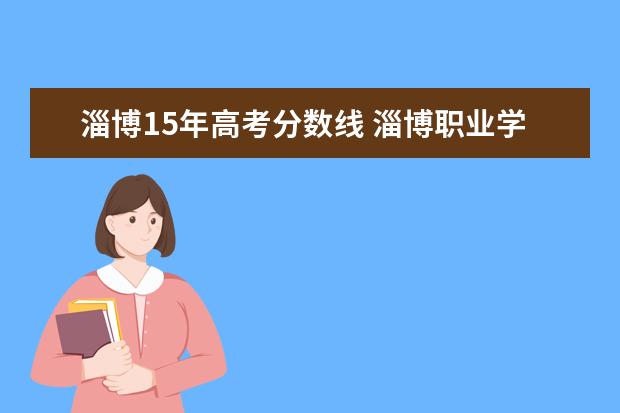 淄博15年高考分数线 淄博职业学